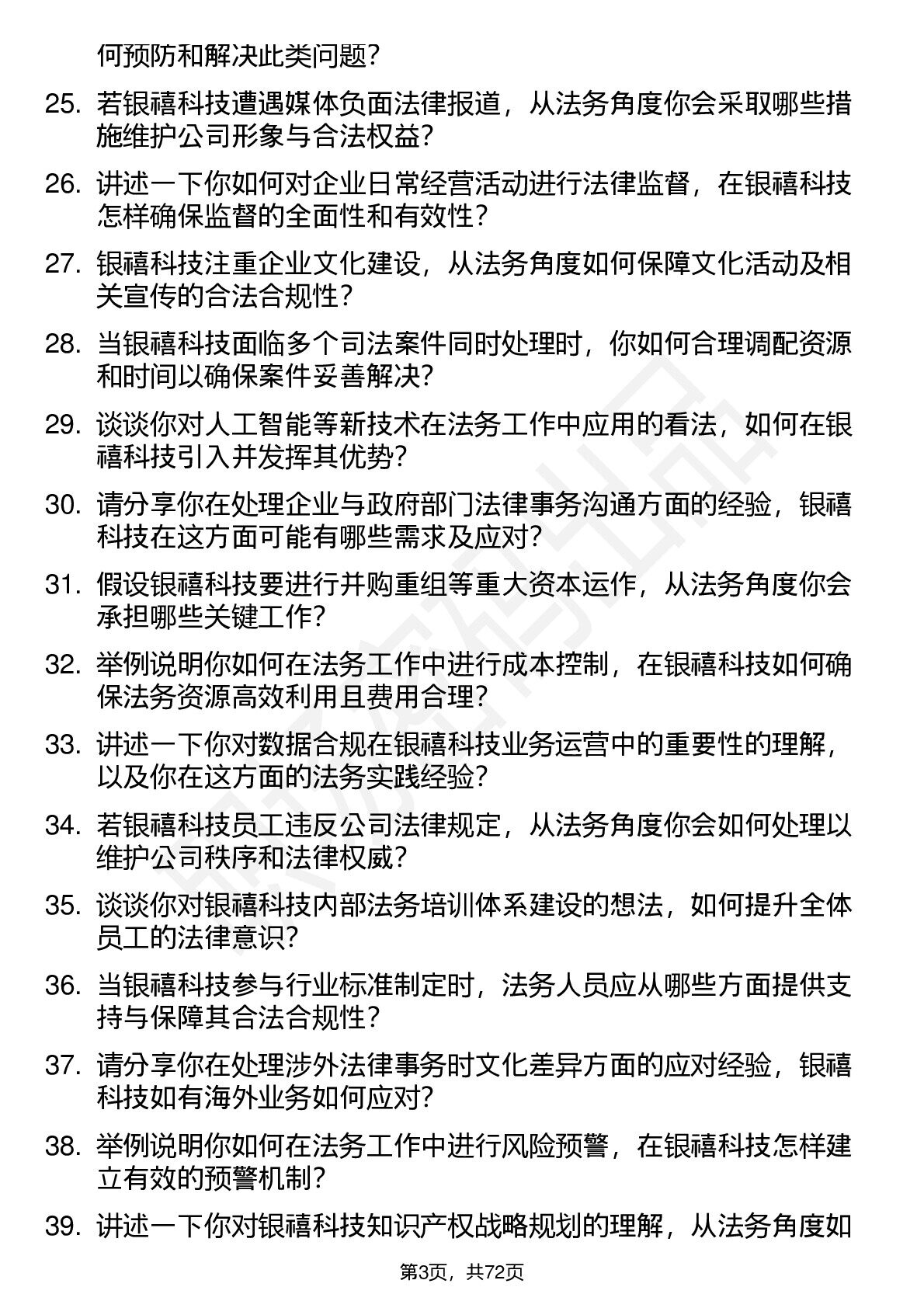 何预防和解决此类问题?

25. 若银禧科技遭遇媒体负面法律报道，从法务角度你会采取哪些措施维护公司形象与合法权益?

26. 讲述一下你如何对企业日常经营活动进行法律监督，在银禧科技怎样确保监督的全面性和有效性?

27. 银禧科技注重企业文化建设，从法务角度如何保障文化活动及相关宣传的合法合规性?

28. 当银禧科技面临多个司法案件同时处理时，你如何合理调配资源和时间以确保案件妥善解决?

29. 谈谈你对人工智能等新技术在法务工作中应用的看法，如何在银禧科技引入并发挥其优势?

30. 请分享你在处理企业与政府部门法律事务沟通方面的经验，银禧科技在这方面可能有哪些需求及应对?

31. 假设银禧科技要进行并购重组等重大资本运作，从法务角度你会承担哪些关键工作?

32. 举例说明你如何在法务工作中进行成本控制，在银禧科技如何确保法务资源高效利用且费用合理?

33. 讲述一下你对数据合规在银禧科技业务运营中的重要性的理解，以及你在这方面的法务实践经验?

34. 若银禧科技员工违反公司法律规定，从法务角度你会如何处理以维护公司秩序和法律权威?

35. 谈谈你对银禧科技内部法务培训体系建设的想法，如何提升全体员工的法律意识?

36. 当银禧科技参与行业标准制定时，法务人员应从哪些方面提供支持与保障其合法合规性?

37. 请分享你在处理涉外法律事务时文化差异方面的应对经验，银禧科技如有海外业务如何应对?

38. 举例说明你如何在法务工作中进行风险预警，在银禧科技怎样建立有效的预警机制?

39. 讲述一下你对银禧科技知识产权战略规划的理解，从法务角度如

第3页，共72页